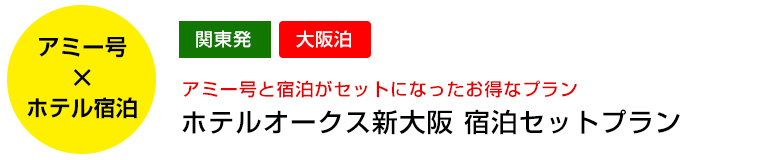 アミー号
×
ホテル宿泊

関東発
大阪泊

アミー号と宿泊がセットになったお得なプラン
ホテルオークス新大阪 宿泊セットプラン